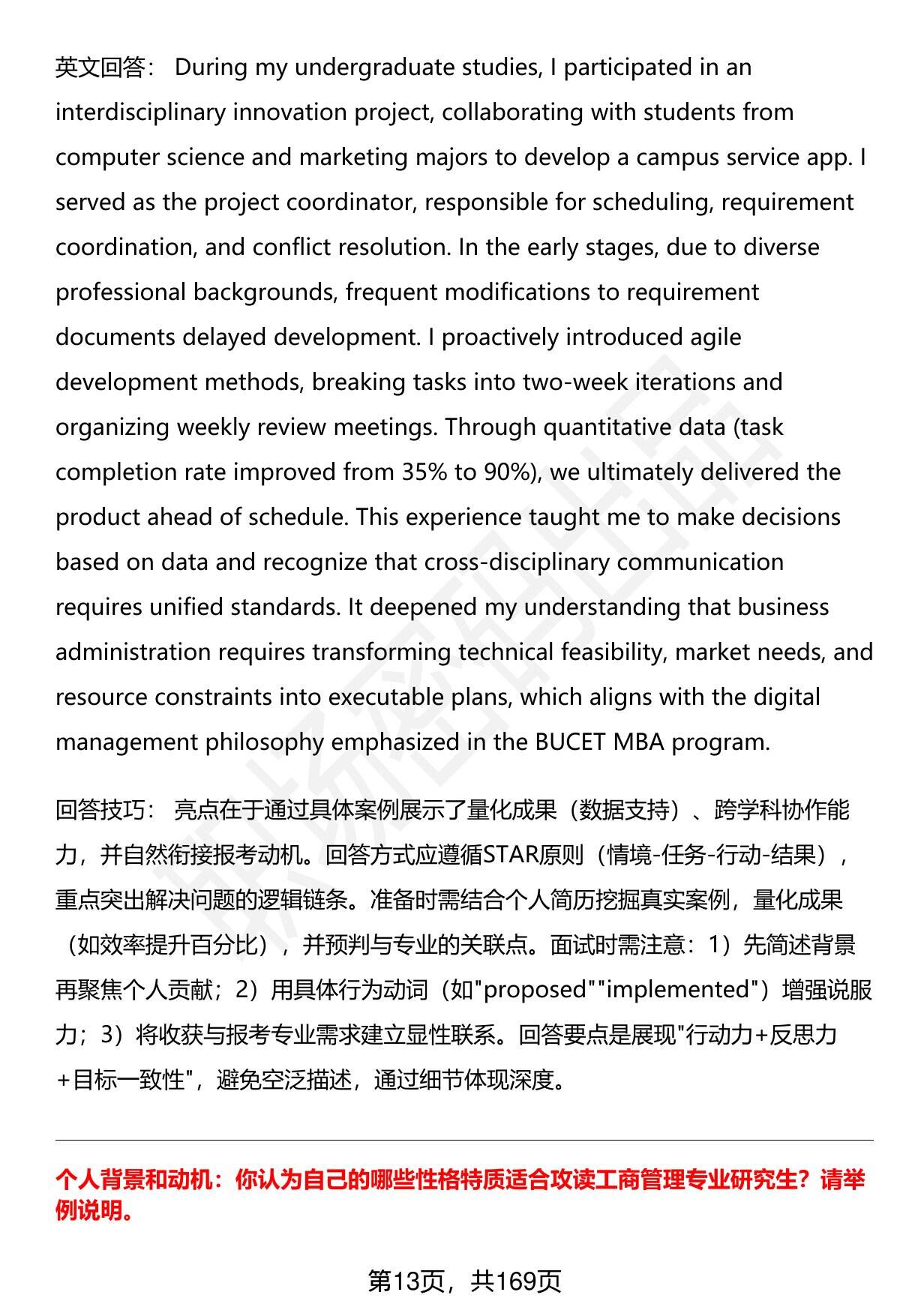 英文回答： During my undergraduate studies, I participated in an interdisciplinary innovation project, collaborating with students from computer science and marketing majors to develop a campus service app. I served as the project coordinator, responsible for scheduling, requirement coordination, and conflict resolution. In the early stages, due to diverse professional backgrounds, frequent modifications to requirement documents delayed development. I proactively introduced agile development methods, breaking tasks into two-week iterations and organizing weekly review meetings. Through quantitative data (task completion rate improved from 35% to 90%), we ultimately delivered the product ahead of schedule. This experience taught me to make decisions based on data and recognize that cross-disciplinary communication requires unified standards. It deepened my understanding that business administration requires transforming technical feasibility, market needs, and resource constraints into executable plans, which aligns with the digital management philosophy emphasized in the BUCET MBA program.

回答技巧： 亮点在于通过具体案例展示了量化成果（数据支持）、跨学科协作能力，并自然衔接报考动机。回答方式应遵循STAR原则（情境-任务-行动-结果），重点突出解决问题的逻辑链条。准备时需结合个人简历挖掘真实案例，量化成果（如效率提升百分比），并预判与专业的关联点。面试时需注意：1）先简述背景再聚焦个人贡献；2）用具体行为动词（如"proposed""implemented"）增强说服力；3）将收获与报考专业需求建立显性联系。回答要点是展现"行动力+反思力+目标一致性"，避免空泛描述，通过细节体现深度。

个人背景和动机：你认为自己的哪些性格特质适合攻读工商管理专业研究生？请举例说明。

第13页，共169页